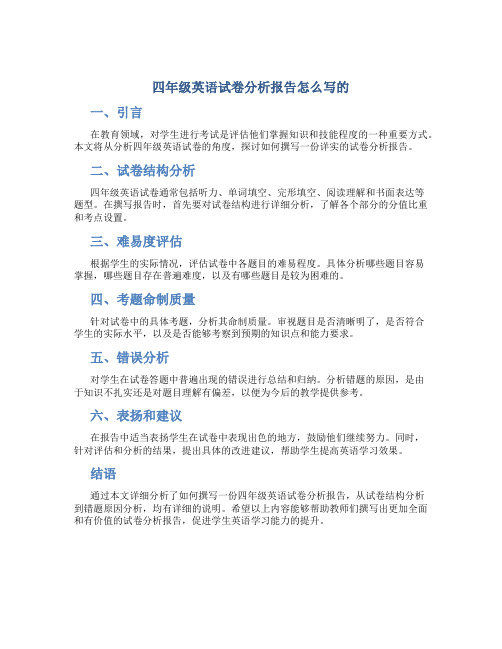 四年级英语试卷分析报告怎么写的

一、引言

在教育领域，对学生进行考试是评估他们掌握知识和技能程度的一种重要方式。本文将从分析四年级英语试卷的角度，探讨如何撰写一份详实的试卷分析报告。

二、试卷结构分析

四年级英语试卷通常包括听力、单词填空、完形填空、阅读理解和书面表达等题型。在撰写报告时，首先要对试卷结构进行详细分析，了解各个部分的分值比重和考点设置。

三、难易度评估

根据学生的实际情况，评估试卷中各题目的难易程度。具体分析哪些题目容易掌握，哪些题目存在普遍难度，以及有哪些题目是较为困难的。

四、考题命制质量

针对试卷中的具体考题，分析其命制质量。审视题目是否清晰明了，是否符合学生的实际水平，以及是否能够考察到预期的知识点和能力要求。

五、错误分析

对学生在试卷答题中普遍出现的错误进行总结和归纳。分析错题的原因，是由于知识不扎实还是对题目理解有偏差，以便为今后的教学提供参考。

六、表扬和建议

在报告中适当表扬学生在试卷中表现出色的地方，鼓励他们继续努力。同时，针对评估和分析的结果，提出具体的改进建议，帮助学生提高英语学习效果。

结语

通过本文详细分析了如何撰写一份四年级英语试卷分析报告，从试卷结构分析到错题原因分析，均有详细的说明。希望以上内容能够帮助教师们撰写出更加全面和有价值的试卷分析报告，促进学生英语学习能力的提升。